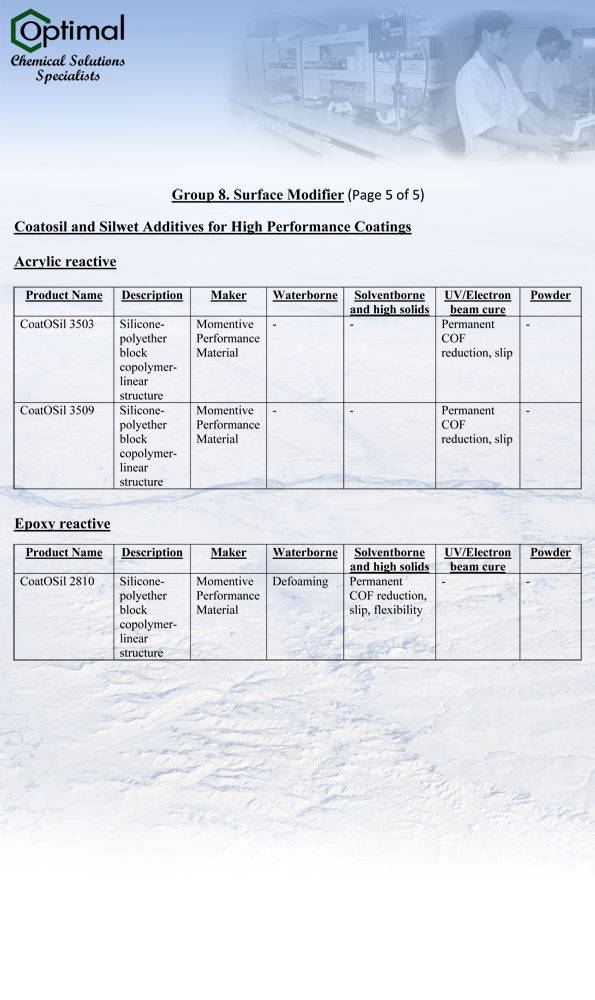 Optimal
Chemical Solutions Specialists

Group 8. Surface Modifier (Page 5 of 5)

Coatosil and Silwet Additives for High Performance Coatings

Acrylic reactive

| Product Name | Description | Maker | Waterborne | Solventborne and high solids | UV/Electron beam cure | Powder |
|---|---|---|---|---|---|---|
| CoatOSil 3503 | Silicone-polyether block copolymer-linear structure | Momentive Performance Material | - | - | Permanent COF reduction, slip | - |
| CoatOSil 3509 | Silicone-polyether block copolymer-linear structure | Momentive Performance Material | - | - | Permanent COF reduction, slip | - |

Epoxy reactive

| Product Name | Description | Maker | Waterborne | Solventborne and high solids | UV/Electron beam cure | Powder |
|---|---|---|---|---|---|---|
| CoatOSil 2810 | Silicone-polyether block copolymer-linear structure | Momentive Performance Material | Defoaming | Permanent COF reduction, slip, flexibility | - | - |